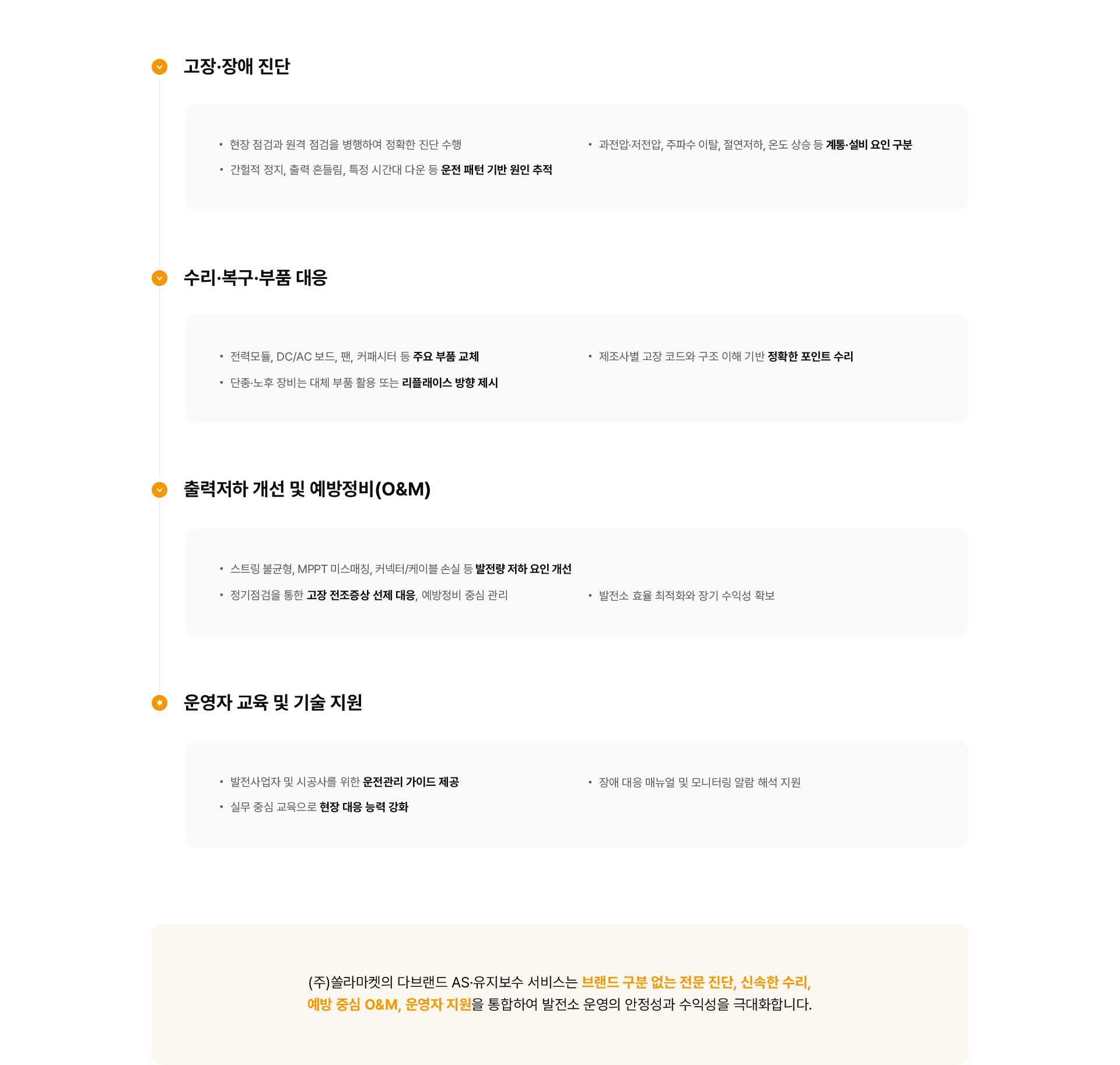 고장·장애 진단

• 현장 점검과 원격 점검을 병행하여 정확한 진단 수행
• 간헐적 정지, 출력 흔들림, 특정 시간대 다운 등 운전 패턴 기반 원인 추적

• 과전압·저전압, 주파수 이탈, 절연저하, 온도 상승 등 계통·설비 요인 구분

수리·복구·부품 대응

• 전력모듈, DC/AC 보드, 팬, 커패시터 등 주요 부품 교체
• 단종·노후 장비는 대체 부품 활용 또는 리플레이스 방향 제시

• 제조사별 고장 코드와 구조 이해 기반 정확한 포인트 수리

출력저하 개선 및 예방정비(O&M)

• 스트링 불균형, MPPT 미스매칭, 커넥터/케이블 손실 등 발전량 저하 요인 개선
• 정기점검을 통한 고장 전조증상 선제 대응, 예방정비 중심 관리

• 발전소 효율 최적화와 장기 수익성 확보

운영자 교육 및 기술 지원

• 발전사업자 및 시공사를 위한 운전관리 가이드 제공
• 실무 중심 교육으로 현장 대응 능력 강화

• 장애 대응 매뉴얼 및 모니터링 알람 해석 지원

(주)쏠라마켓의 다브랜드 AS·유지보수 서비스는 브랜드 구분 없는 전문 진단, 신속한 수리, 예방 중심 O&M, 운영자 지원을 통합하여 발전소 운영의 안정성과 수익성을 극대화합니다.